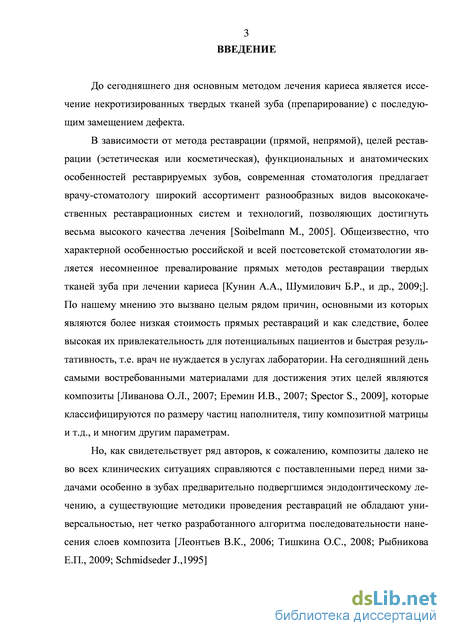 3
ВВЕДЕНИЕ

До сегодняшнего дня основным методом лечения кариеса является иссечение некротизированных твердых тканей зуба (препарирование) с последующим замещением дефекта.

В зависимости от метода реставрации (прямой, непрямой), целей реставрации (эстетическая или косметическая), функциональных и анатомических особенностей реставрируемых зубов, современная стоматология предлагает врачу-стоматологу широкий ассортимент разнообразных видов высококачественных реставрационных систем и технологий, позволяющих достигнуть весьма высокого качества лечения [Soibelmann M., 2005]. Общеизвестно, что характерной особенностью российской и всей постсоветской стоматологии является несомненное превалирование прямых методов реставрации твердых тканей зуба при лечении кариеса [Кунин А.А., Шумилович Б.Р., и др., 2009;]. По нашему мнению это вызвано целым рядом причин, основными из которых являются более низкая стоимость прямых реставраций и как следствие, более высокая их привлекательность для потенциальных пациентов и быстрая результативность, т.е. врач не нуждается в услугах лаборатории. На сегодняшний день самыми востребованными материалами для достижения этих целей являются композиты [Ливанова О.Л., 2007; Еремин И.В., 2007; Spector S., 2009], которые классифицируются по размеру частиц наполнителя, типу композитной матрицы и т.д., и многим другим параметрам.

Но, как свидетельствует ряд авторов, к сожалению, композиты далеко не во всех клинических ситуациях справляются с поставленными перед ними задачами особенно в зубах предварительно подвергшимся эндодонтическому лечению, а существующие методики проведения реставраций не обладают универсальностью, нет четко разработанного алгоритма последовательности нанесения слоев композита [Леонтьев В.К., 2006; Тишкина О.С., 2008; Рыбникова Е.П., 2009; Schmidseder J.,1995]

dsLib.net
библиотека диссертаций